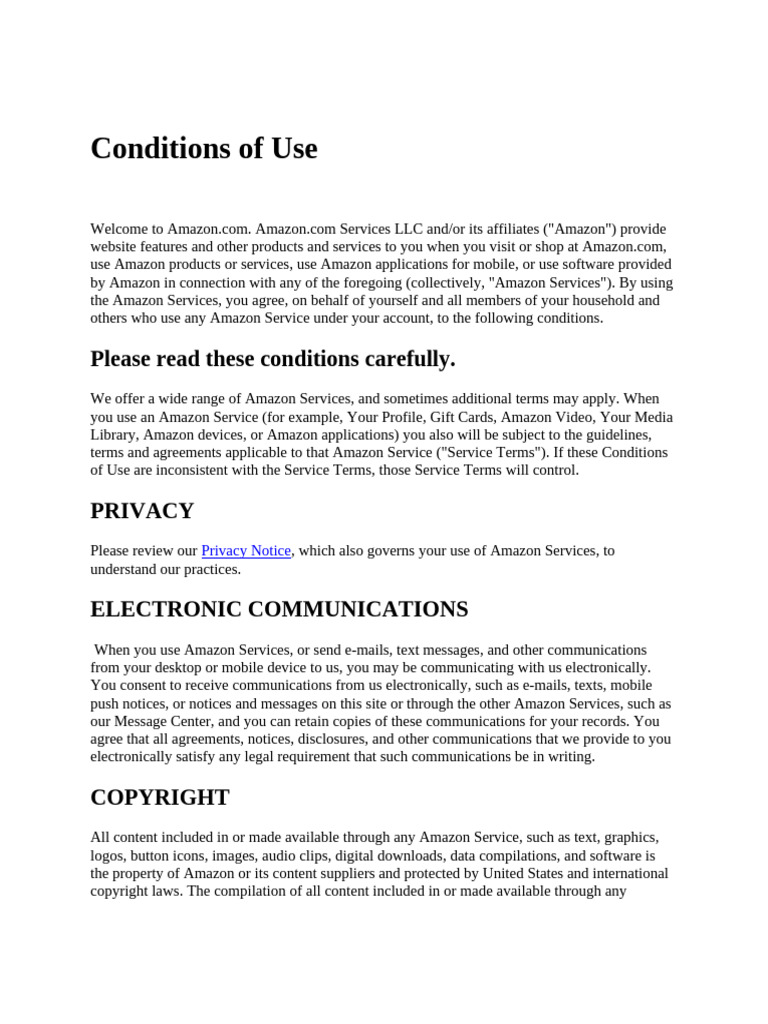 Conditions of Use

Welcome to Amazon.com. Amazon.com Services LLC and/or its affiliates ("Amazon") provide website features and other products and services to you when you visit or shop at Amazon.com, use Amazon products or services, use Amazon applications for mobile, or use software provided by Amazon in connection with any of the foregoing (collectively, "Amazon Services"). By using the Amazon Services, you agree, on behalf of yourself and all members of your household and others who use any Amazon Service under your account, to the following conditions.

Please read these conditions carefully.

We offer a wide range of Amazon Services, and sometimes additional terms may apply. When you use an Amazon Service (for example, Your Profile, Gift Cards, Amazon Video, Your Media Library, Amazon devices, or Amazon applications) you also will be subject to the guidelines, terms and agreements applicable to that Amazon Service ("Service Terms"). If these Conditions of Use are inconsistent with the Service Terms, those Service Terms will control.

PRIVACY

Please review our Privacy Notice, which also governs your use of Amazon Services, to understand our practices.

ELECTRONIC COMMUNICATIONS

When you use Amazon Services, or send e-mails, text messages, and other communications from your desktop or mobile device to us, you may be communicating with us electronically. You consent to receive communications from us electronically, such as e-mails, texts, mobile push notices, or notices and messages on this site or through the other Amazon Services, such as our Message Center, and you can retain copies of these communications for your records. You agree that all agreements, notices, disclosures, and other communications that we provide to you electronically satisfy any legal requirement that such communications be in writing.

COPYRIGHT

All content included in or made available through any Amazon Service, such as text, graphics, logos, button icons, images, audio clips, digital downloads, data compilations, and software is the property of Amazon or its content suppliers and protected by United States and international copyright laws. The compilation of all content included in or made available through any